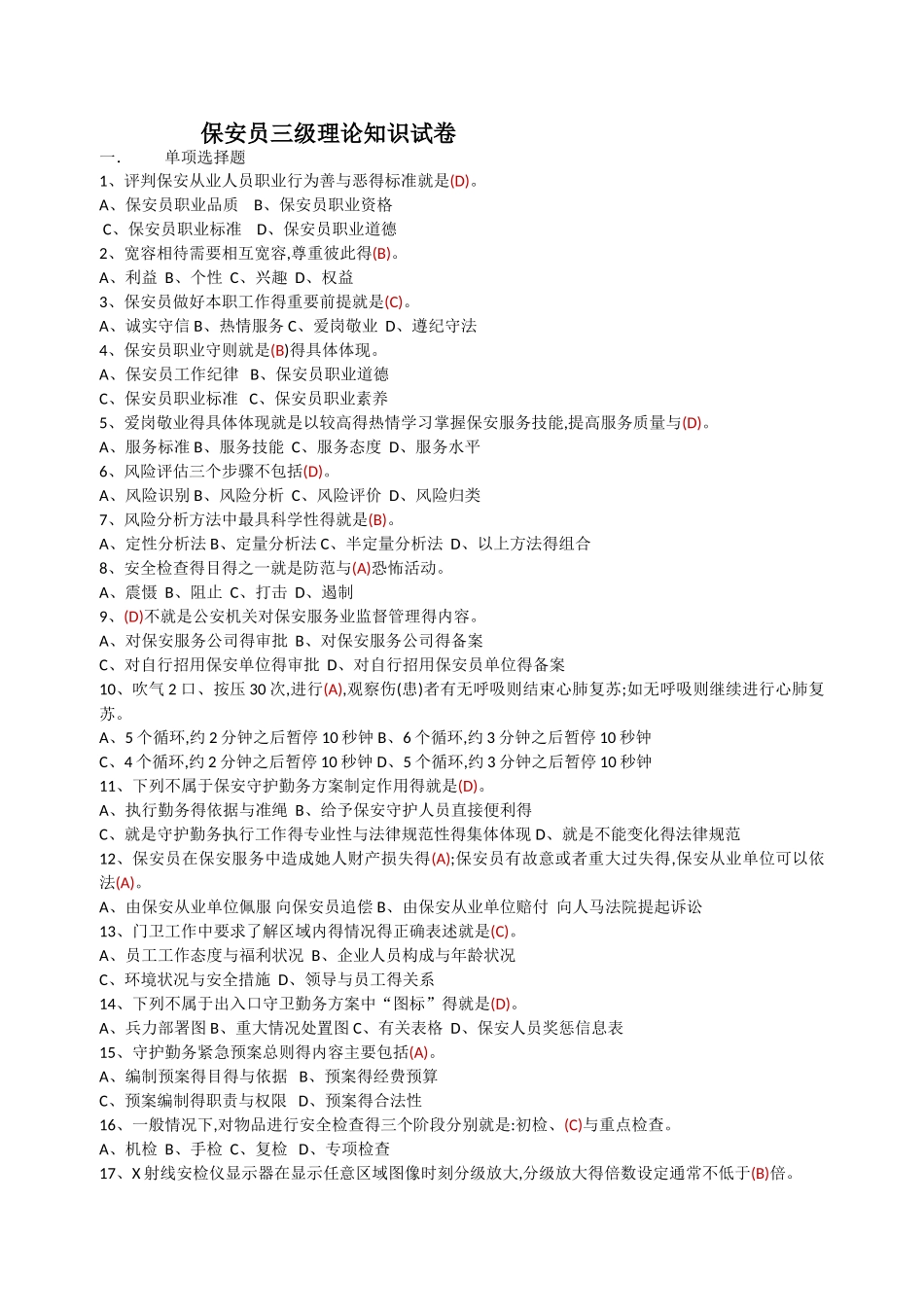 保安员三级理论知识试卷

一. 单项选择题

1、评判保安从业人员职业行为善与恶得标准就是(D)。

A、保安员职业品质 B、保安员职业资格

C、保安员职业标准 D、保安员职业道德

2、宽容相待需要相互宽容,尊重彼此得(B)。

A、利益 B、个性 C、兴趣 D、权益

3、保安员做好本职工作得重要前提就是(C)。

A、诚实守信 B、热情服务 C、爱岗敬业 D、遵纪守法

4、保安员职业守则就是(B)得具体体现。

A、保安员工作纪律 B、保安员职业道德

C、保安员职业标准 C、保安员职业素养

5、爱岗敬业得具体体现就是以较高得热情学习掌握保安服务技能,提高服务质量与(D)。

A、服务标准 B、服务技能 C、服务态度 D、服务水平

6、风险评估三个步骤不包括(D)。

A、风险识别 B、风险分析 C、风险评价 D、风险归类

7、风险分析方法中最具科学性得就是(B)。

A、定性分析法 B、定量分析法 C、半定量分析法 D、以上方法得组合

8、安全检查得目得之一就是防范与(A)恐怖活动。

A、震慑 B、阻止 C、打击 D、遏制

9、(D)不就是公安机关对保安服务业监督管理得内容。

A、对保安服务公司得审批 B、对保安服务公司得备案

C、对自行招用保安单位得审批 D、对自行招用保安员单位得备案

10、吹气 2 口、按压 30 次,进行(A),观察伤(患)者有无呼吸则结束心肺复苏;如无呼吸则继续进行心肺复苏。

A、5 个循环,约 2 分钟之后暂停 10 秒钟 B、6 个循环,约 3 分钟之后暂停 10 秒钟

C、4 个循环,约 2 分钟之后暂停 10 秒钟 D、5 个循环,约 3 分钟之后暂停 10 秒钟

11、下列不属于保安守护勤务方案制定作用得就是(D)。

A、执行勤务得依据与准绳 B、给予保安守护人员直接便利得

C、就是守护勤务执行工作得专业性与法律规范性得集体体现 D、就是不能变化得法律规范

12、保安员在保安服务中造成她人财产损失得(A);保安员有故意或者重大过失得,保安从业单位可以依法(A)。

A、由保安从业单位佩服 向保安员追偿 B、由保安从业单位赔付 向人马法院提起诉讼

13、门卫工作中要求了解区域内得情况得正确表述就是(C)。

A、员工工作态度与福利状况 B、企业人员构成与年龄状况

C、环境状况与安全措施 D、领导与员工得关系

14、下列不属于出入口守卫勤务方案中“图标”得就是(D)。

A、兵力部署图 B、重大情况处置图 C、有关表格 D、保安人员奖惩信息表

15、守护勤务紧急预案总则得内容主要包括(A)。

A、编制预案得目得与依据 B、预案得经费预算

C、预案编制得职责与权限 D、预案得合法性

16、一般情况下,对物品进行安全检查得三个阶段分别就是:初检、(C)与重点检查。

A、机检 B、手检 C、复检 D、专项检查

17、X 射线安检仪显示器在显示任意区域图像时刻分级放大,分级放大得倍数设定通常不低于(B)倍。